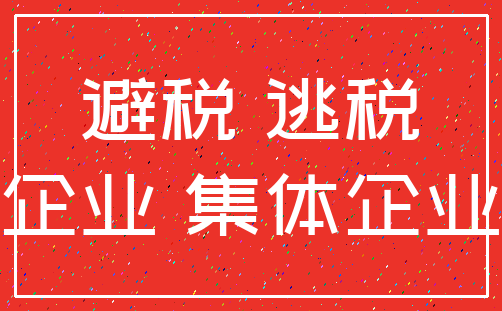 避税 逃税
企业 集体企业